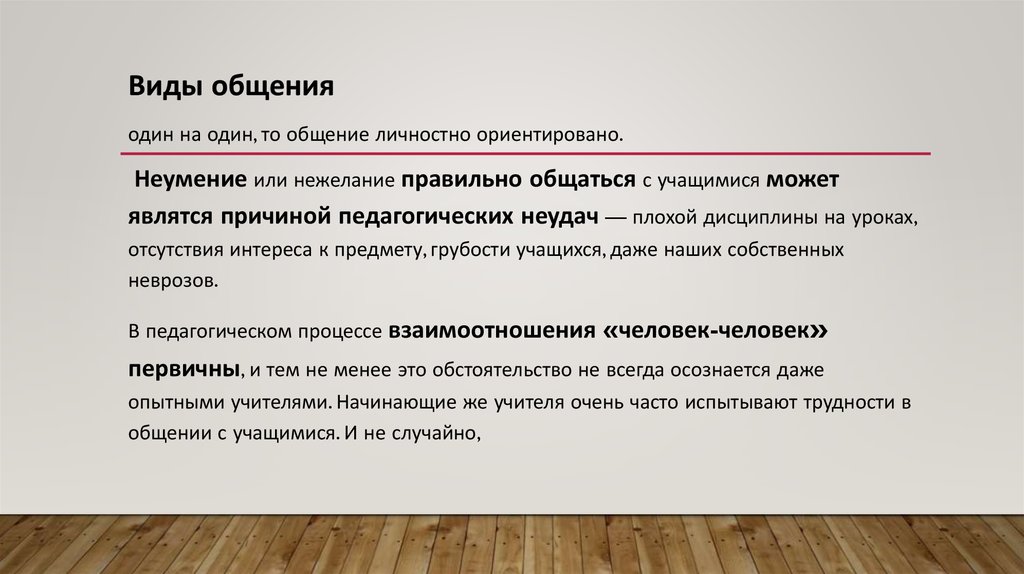 Виды общения

один на один, то общение личностно ориентировано.

Неумение или нежелание правильно общаться с учащимися может являтся причиной педагогических неудач — плохой дисциплины на уроках, отсутствия интереса к предмету, грубости учащихся, даже наших собственных неврозов.

В педагогическом процессе взаимоотношения «человек-человек» первичны, и тем не менее это обстоятельство не всегда осознается даже опытными учителями. Начинающие же учителя очень часто испытывают трудности в общении с учащимися. И не случайно,